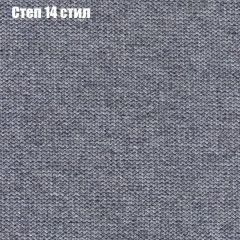 Степ 14 стил